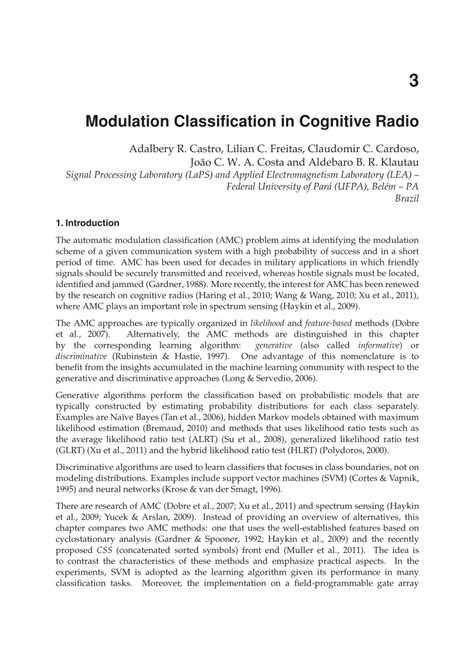 3

Modulation Classification in Cognitive Radio

Adalbery R. Castro, Lilian C. Freitas, Claudomir C. Cardoso, João C. W. A. Costa and Aldebaro B. R. Klautau

Signal Processing Laboratory (LaPS) and Applied Electromagnetism Laboratory (LEA) – Federal University of Pará (UFPA), Belém – PA Brazil

1. Introduction

The automatic modulation classification (AMC) problem aims at identifying the modulation scheme of a given communication system with a high probability of success and in a short period of time. AMC has been used for decades in military applications in which friendly signals should be securely transmitted and received, whereas hostile signals must be located, identified and jammed (Gardner, 1988). More recently, the interest for AMC has been renewed by the research on cognitive radios (Haring et al., 2010; Wang & Wang, 2010; Xu et al., 2011), where AMC plays an important role in spectrum sensing (Haykin et al., 2009).

The AMC approaches are typically organized in likelihood and feature-based methods (Dobre et al., 2007). Alternatively, the AMC methods are distinguished in this chapter by the corresponding learning algorithm: generative (also called informative) or discriminative (Rubinstein & Hastie, 1997). One advantage of this nomenclature is to benefit from the insights accumulated in the machine learning community with respect to the generative and discriminative approaches (Long & Servedio, 2006).

Generative algorithms perform the classification based on probabilistic models that are typically constructed by estimating probability distributions for each class separately. Examples are Naïve Bayes (Tan et al., 2006), hidden Markov models obtained with maximum likelihood estimation (Bremaud, 2010) and methods that uses likelihood ratio tests such as the average likelihood ratio test (ALRT) (Su et al., 2008), generalized likelihood ratio test (GLRT) (Xu et al., 2011) and the hybrid likelihood ratio test (HLRT) (Polydoros, 2000).

Discriminative algorithms are used to learn classifiers that focuses in class boundaries, not on modeling distributions. Examples include support vector machines (SVM) (Cortes & Vapnik, 1995) and neural networks (Krose & van der Smagt, 1996).

There are research of AMC (Dobre et al., 2007; Xu et al., 2011) and spectrum sensing (Haykin et al., 2009; Yucek & Arslan, 2009). Instead of providing an overview of alternatives, this chapter compares two AMC methods: one that uses the well-established features based on cyclostationary analysis (Gardner & Spooner, 1992; Haykin et al., 2009) and the recently proposed CSS (concatenated sorted symbols) front end (Muller et al., 2011). The idea is to contrast the characteristics of these methods and emphasize practical aspects. In the experiments, SVM is adopted as the learning algorithm given its performance in many classification tasks. Moreover, the implementation on a field-programmable gate array